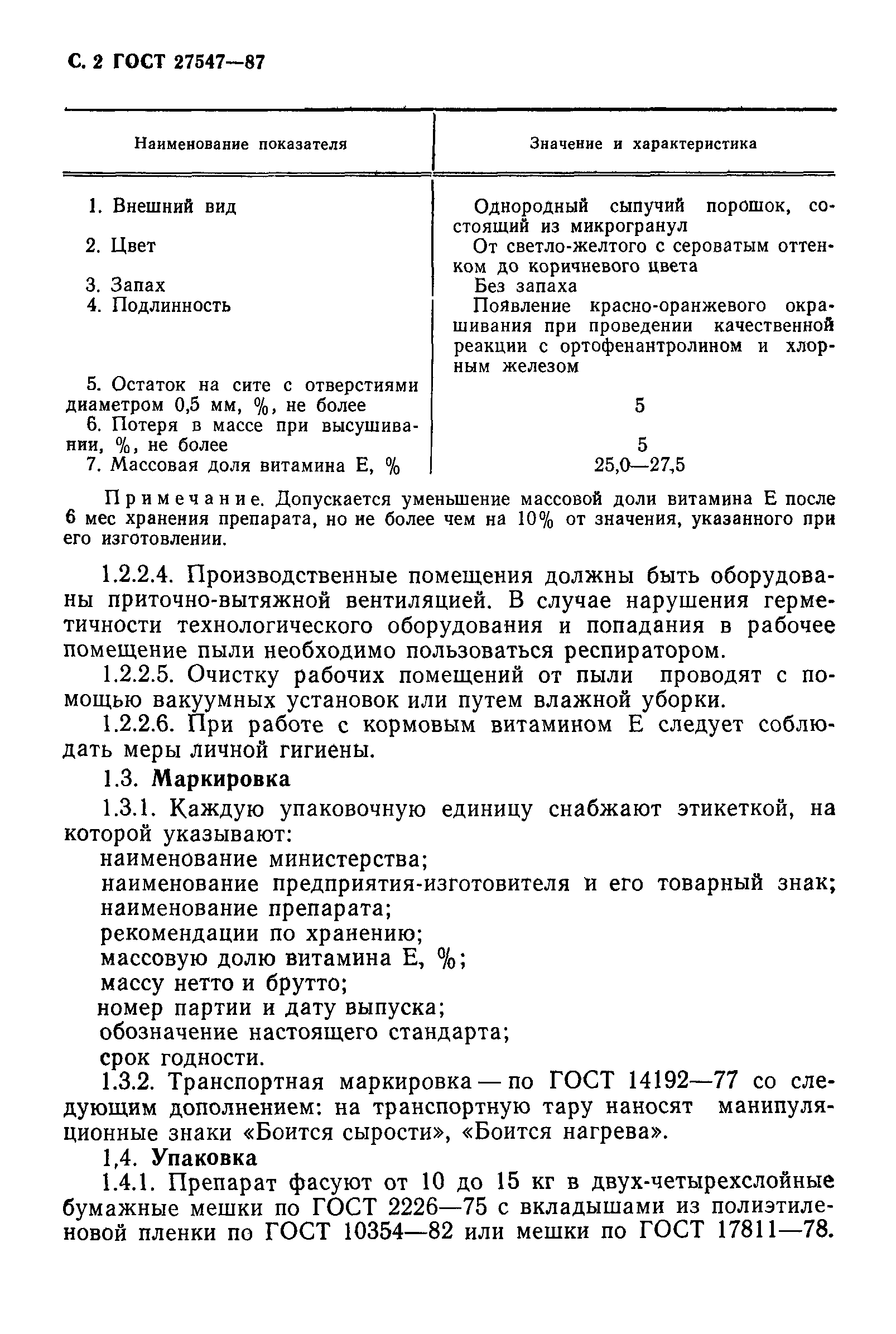 С. 2 ГОСТ 27547—87

| Наименование показателя | Значение и характеристика |
|---|---|
| 1. Внешний вид | Однородный сыпучий порошок, состоящий из микрогранул |
| 2. Цвет | От светло-желтого с сероватым оттенком до коричневого цвета |
| 3. Запах | Без запаха |
| 4. Подлинность | Появление красно-оранжевого окрашивания при проведении качественной реакции с ортофенантролином и хлорным железом |
| 5. Остаток на сите с отверстиями диаметром 0,5 мм, %, не более | 5 |
| 6. Потеря в массе при высушивании, %, не более | 5 |
| 7. Массовая доля витамина Е, % | 25,0—27,5 |

Примечание. Допускается уменьшение массовой доли витамина Е после 6 мес хранения препарата, но не более чем на 10% от значения, указанного при его изготовлении.

1.2.2.4. Производственные помещения должны быть оборудованы приточно-вытяжной вентиляцией. В случае нарушения герметичности технологического оборудования и попадания в рабочее помещение пыли необходимо пользоваться респиратором.

1.2.2.5. Очистку рабочих помещений от пыли проводят с помощью вакуумных установок или путем влажной уборки.

1.2.2.6. При работе с кормовым витамином Е следует соблюдать меры личной гигиены.

1.3. Маркировка

1.3.1. Каждую упаковочную единицу снабжают этикеткой, на которой указывают:
наименование министерства;
наименование предприятия-изготовителя и его товарный знак;
наименование препарата;
рекомендации по хранению;
массовую долю витамина Е, %;
массу нетто и брутто;
номер партии и дату выпуска;
обозначение настоящего стандарта;
срок годности.

1.3.2. Транспортная маркировка — по ГОСТ 14192—77 со следующим дополнением: на транспортную тару наносят манипуляционные знаки «Боится сырости», «Боится нагрева».

1,4. Упаковка

1.4.1. Препарат фасуют от 10 до 15 кг в двух-четырехслойные бумажные мешки по ГОСТ 2226—75 с вкладышами из полиэтиленовой пленки по ГОСТ 10354—82 или мешки по ГОСТ 17811—78.